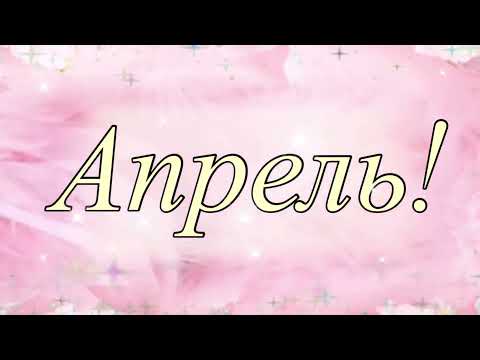 Апрель!